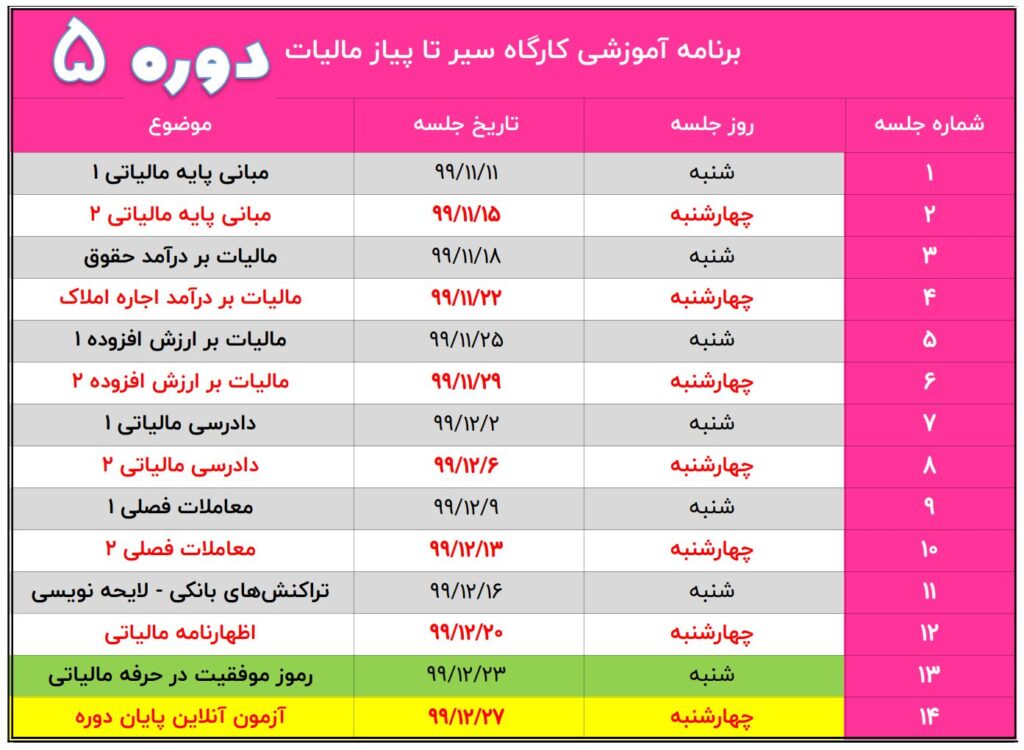 برنامه آموزشی کارگاه سیر تا پیاز مالیات

دوره ۵

| شماره جلسه | روز جلسه | تاریخ جلسه | موضوع |
|---|---|---|---|
| ۱ | شنبه | ۹۹/۱۱/۱۱ | مبانی پایه مالیاتی ۱ |
| ۲ | چهارشنبه | ۹۹/۱۱/۱۵ | مبانی پایه مالیاتی ۲ |
| ۳ | شنبه | ۹۹/۱۱/۱۸ | مالیات بر درآمد حقوق |
| ۴ | چهارشنبه | ۹۹/۱۱/۲۲ | مالیات بر درآمد اجاره املاک |
| ۵ | شنبه | ۹۹/۱۱/۲۵ | مالیات بر ارزش افزوده ۱ |
| ۶ | چهارشنبه | ۹۹/۱۱/۲۹ | مالیات بر ارزش افزوده ۲ |
| ۷ | شنبه | ۹۹/۱۲/۲ | دادرسی مالیاتی ۱ |
| ۸ | چهارشنبه | ۹۹/۱۲/۶ | دادرسی مالیاتی ۲ |
| ۹ | شنبه | ۹۹/۱۲/۹ | معاملات فصلی ۱ |
| ۱۰ | چهارشنبه | ۹۹/۱۲/۱۳ | معاملات فصلی ۲ |
| ۱۱ | شنبه | ۹۹/۱۲/۱۶ | تراکنش‌های بانکی - لایحه نویسی |
| ۱۲ | چهارشنبه | ۹۹/۱۲/۲۰ | اظهارنامه مالیاتی |
| ۱۳ | شنبه | ۹۹/۱۲/۲۳ | رموز موفقیت در حرفه مالیاتی |
| ۱۴ | چهارشنبه | ۹۹/۱۲/۲۷ | آزمون آنلاین پایان دوره |